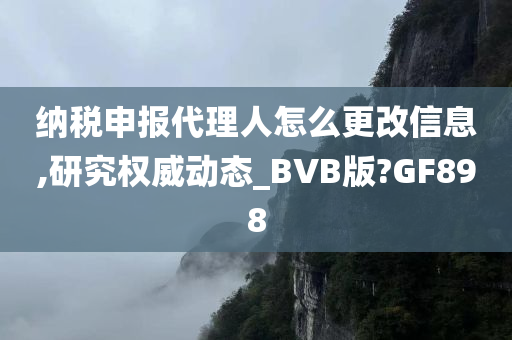 纳税申报代理人怎么更改信息,研究权威动态_BVB版?GF898